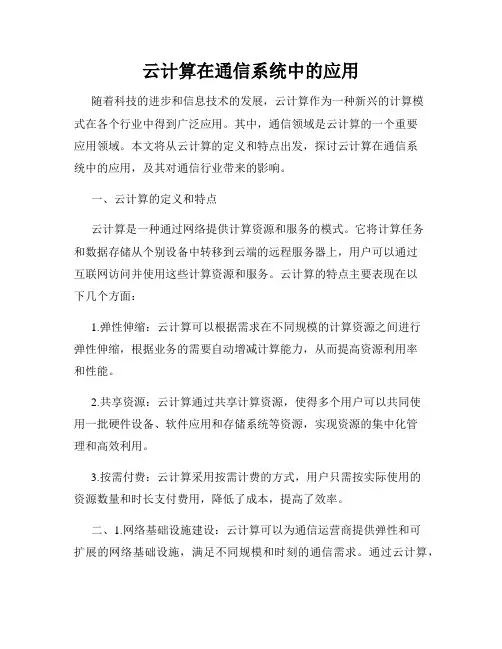 云计算在通信系统中的应用

随着科技的进步和信息技术的发展，云计算作为一种新兴的计算模式在各个行业中得到广泛应用。其中，通信领域是云计算的一个重要应用领域。本文将从云计算的定义和特点出发，探讨云计算在通信系统中的应用，及其对通信行业带来的影响。

一、云计算的定义和特点

云计算是一种通过网络提供计算资源和服务的模式。它将计算任务和数据存储从个别设备中转移到云端的远程服务器上，用户可以通过互联网访问并使用这些计算资源和服务。云计算的特点主要表现在以下几个方面：

1.弹性伸缩：云计算可以根据需求在不同规模的计算资源之间进行弹性伸缩，根据业务的需要自动增减计算能力，从而提高资源利用率和性能。

2.共享资源：云计算通过共享计算资源，使得多个用户可以共同使用一批硬件设备、软件应用和存储系统等资源，实现资源的集中化管理和高效利用。

3.按需付费：云计算采用按需计费的方式，用户只需按实际使用的资源数量和时长支付费用，降低了成本，提高了效率。

二、1.网络基础设施建设：云计算可以为通信运营商提供弹性和可扩展的网络基础设施，满足不同规模和时刻的通信需求。通过云计算，